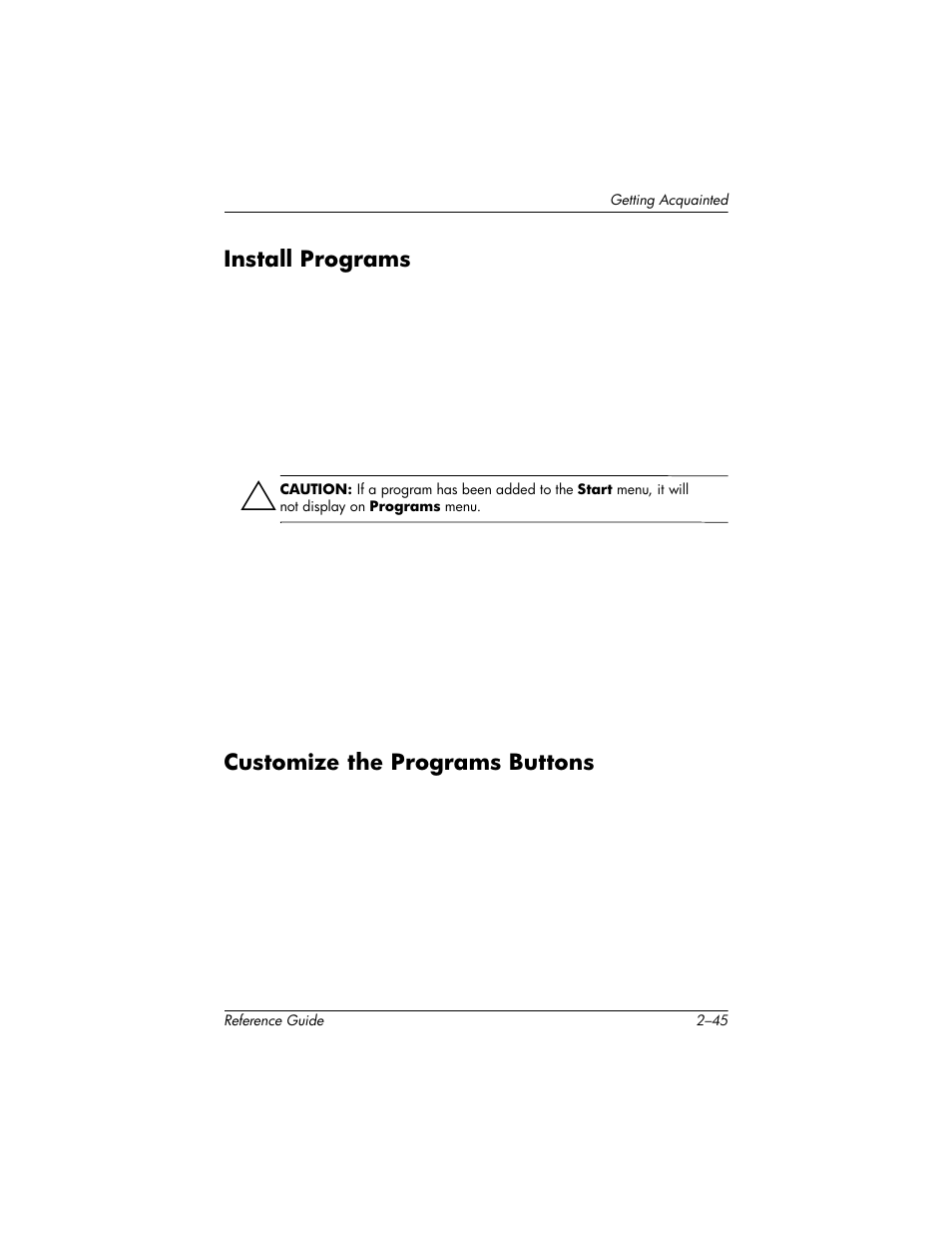 Getting Acquainted

Install Programs

CAUTION: If a program has been added to the Start menu, it will not display on Programs menu.

Customize the Programs Buttons

Reference Guide

2–45